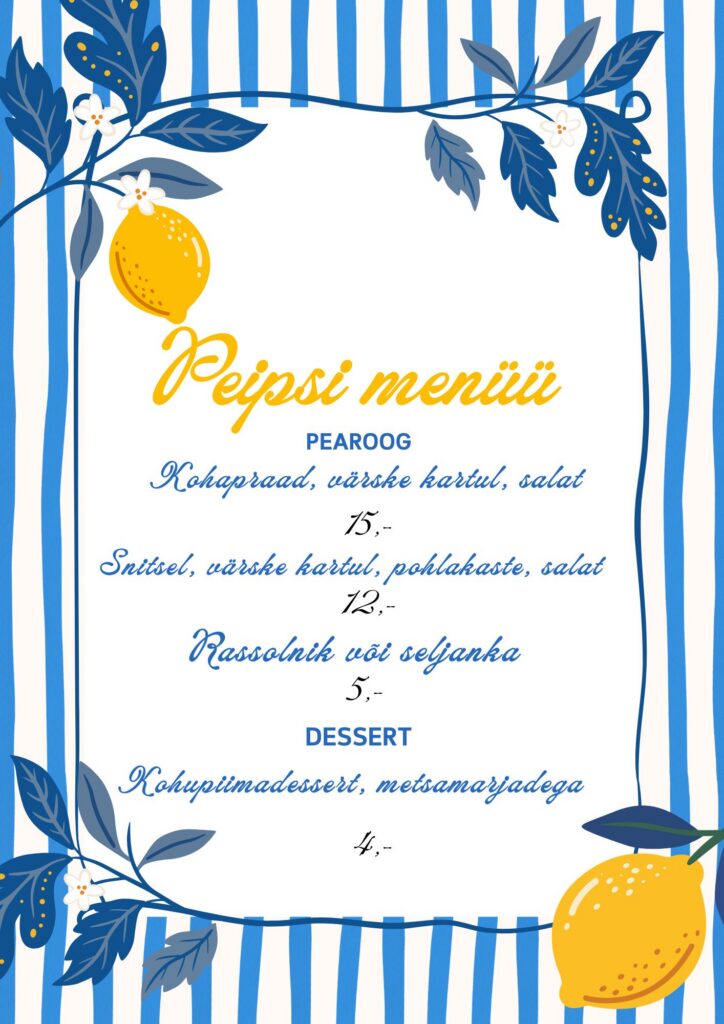 Peipsi menüü

PEAROOG

Kohapraad, värske kartul, salat

15,-

Snitsel, värske kartul, pohlakaste, salat

12,-

Rassolnik või seljanka

5,-

DESSERT

Kohupiimadessert, metsamarjadega

4,-